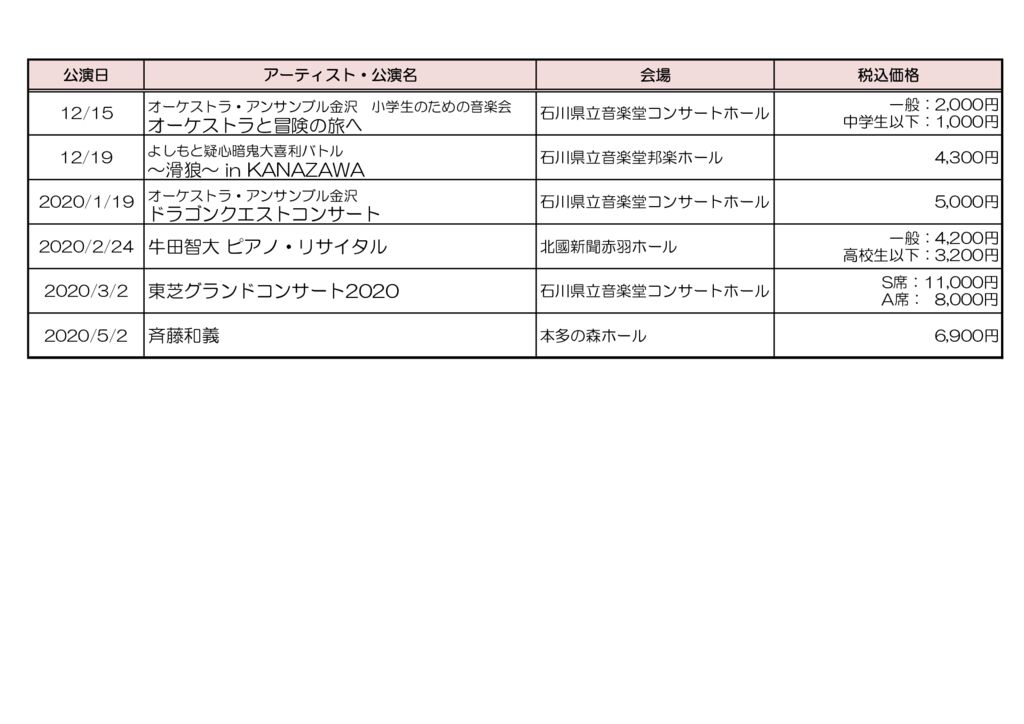 | 公演日 | アーティスト・公演名 | 会場 | 税込価格 |
|---|---|---|---|
| 12/15 | オーケストラ・アンサンブル金沢　小学生のための音楽会 オーケストラと冒険の旅へ | 石川県立音楽堂コンサートホール | 一般：2,000円 中学生以下：1,000円 |
| 12/19 | よしもと疑心暗鬼大喜利バトル ～滑狼～ in KANAZAWA | 石川県立音楽堂邦楽ホール | 4,300円 |
| 2020/1/19 | オーケストラ・アンサンブル金沢 ドラゴンクエストコンサート | 石川県立音楽堂コンサートホール | 5,000円 |
| 2020/2/24 | 牛田智大 ピアノ・リサイタル | 北國新聞赤羽ホール | 一般：4,200円 高校生以下：3,200円 |
| 2020/3/2 | 東芝グランドコンサート2020 | 石川県立音楽堂コンサートホール | S席：11,000円 A席：　8,000円 |
| 2020/5/2 | 斉藤和義 | 本多の森ホール | 6,900円 |